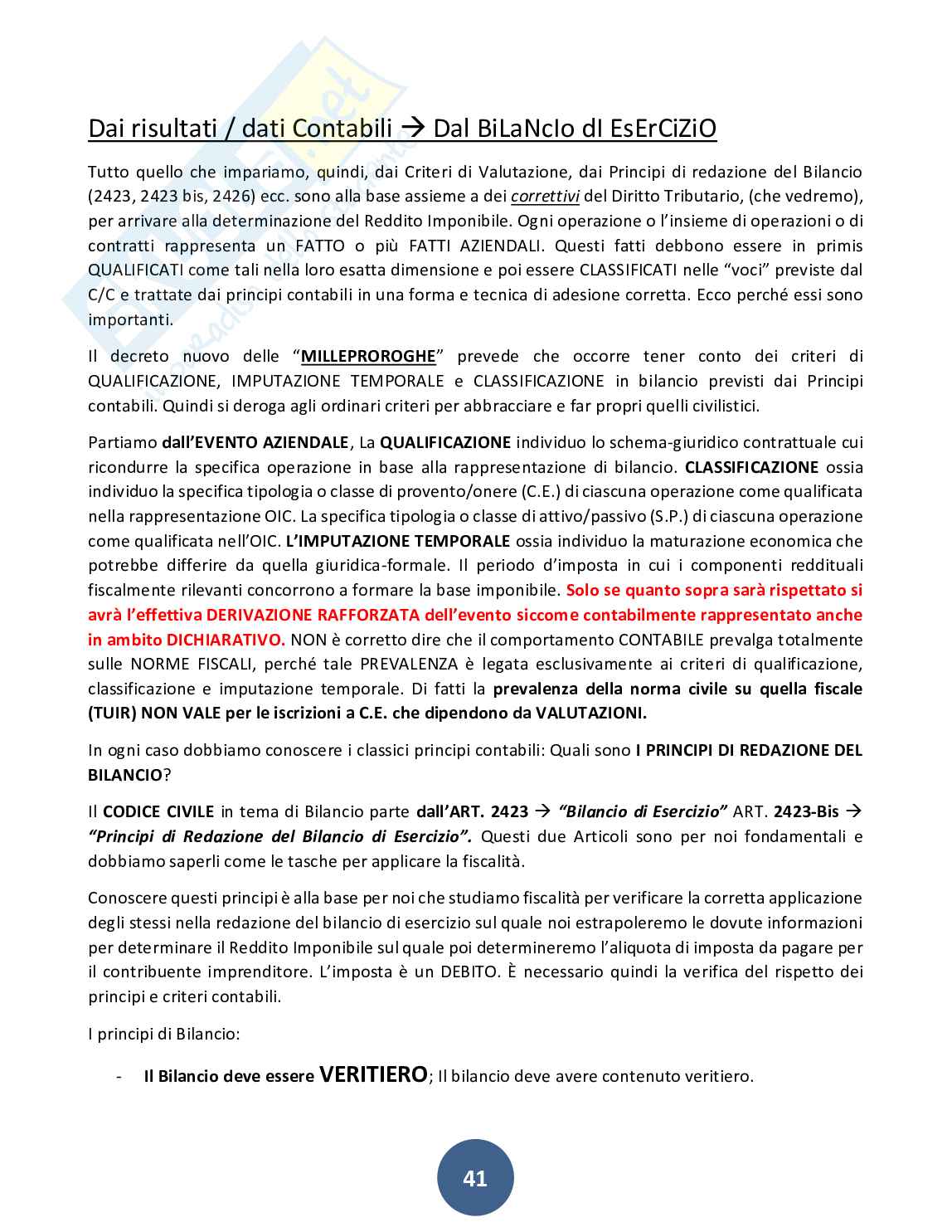 Dai risultati / dati Contabili → Dal BiLaNcIo dI EsErCiZiO

Tutto quello che impariamo, quindi, dai Criteri di Valutazione, dai Principi di redazione del Bilancio (2423, 2423 bis, 2426) ecc. sono alla base assieme a dei correttivi del Diritto Tributario, (che vedremo), per arrivare alla determinazione del Reddito Imponibile. Ogni operazione o l'insieme di operazioni o di contratti rappresenta un FATTO o più FATTI AZIENDALI. Questi fatti debbono essere in primis QUALIFICATI come tali nella loro esatta dimensione e poi essere CLASSIFICATI nelle "voci" previste dal C/C e trattate dai principi contabili in una forma e tecnica di adesione corretta. Ecco perché essi sono importanti.

Il decreto nuovo delle "MILLEPROROGHE" prevede che occorre tener conto dei criteri di QUALIFICAZIONE, IMPUTAZIONE TEMPORALE e CLASSIFICAZIONE in bilancio previsti dai Principi contabili. Quindi si deroga agli ordinari criteri per abbracciare e far propri quelli civilistici.

Partiamo dall'EVENTO AZIENDALE, La QUALIFICAZIONE individuo lo schema-giuridico contrattuale cui ricondurre la specifica operazione in base alla rappresentazione di bilancio. CLASSIFICAZIONE ossia individuo la specifica tipologia o classe di provento/onere (C.E.) di ciascuna operazione come qualificata nella rappresentazione OIC. La specifica tipologia o classe di attivo/passivo (S.P.) di ciascuna operazione come qualificata nell'OIC. L'IMPUTAZIONE TEMPORALE ossia individuo la maturazione economica che potrebbe differire da quella giuridica-formale. Il periodo d'imposta in cui i componenti reddituali fiscalmente rilevanti concorrono a formare la base imponibile. Solo se quanto sopra sarà rispettato si avrà l'effettiva DERIVAZIONE RAFFORZATA dell'evento siccome contabilmente rappresentato anche in ambito DICHIARATIVO. NON è corretto dire che il comportamento CONTABILE prevalga totalmente sulle NORME FISCALI, perché tale PREVALENZA è legata esclusivamente ai criteri di qualificazione, classificazione e imputazione temporale. Di fatti la prevalenza della norma civile su quella fiscale (TUIR) NON VALE per le iscrizioni a C.E. che dipendono da VALUTAZIONI.

In ogni caso dobbiamo conoscere i classici principi contabili: Quali sono I PRINCIPI DI REDAZIONE DEL BILANCIO?

Il CODICE CIVILE in tema di Bilancio parte dall'ART. 2423 → "Bilancio di Esercizio" ART. 2423-Bis → "Principi di Redazione del Bilancio di Esercizio". Questi due Articoli sono per noi fondamentali e dobbiamo saperli come le tasche per applicare la fiscalità.

Conoscere questi principi è alla base per noi che studiamo fiscalità per verificare la corretta applicazione degli stessi nella redazione del bilancio di esercizio sul quale noi estrapoleremo le dovute informazioni per determinare il Reddito Imponibile sul quale poi determineremo l'aliquota di imposta da pagare per il contribuente imprenditore. L'imposta è un DEBITO. È necessario quindi la verifica del rispetto dei principi e criteri contabili.

I principi di Bilancio:

- Il Bilancio deve essere VERITIERO; Il bilancio deve avere contenuto veritiero.

41